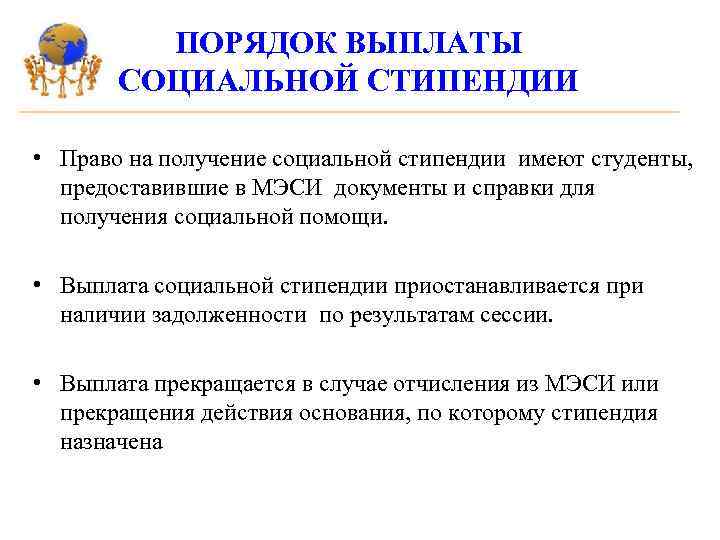 ПОРЯДОК ВЫПЛАТЫ СОЦИАЛЬНОЙ СТИПЕНДИИ

• Право на получение социальной стипендии имеют студенты, предоставившие в МЭСИ документы и справки для получения социальной помощи.

• Выплата социальной стипендии приостанавливается при наличии задолженности по результатам сессии.

• Выплата прекращается в случае отчисления из МЭСИ или прекращения действия основания, по которому стипендия назначена